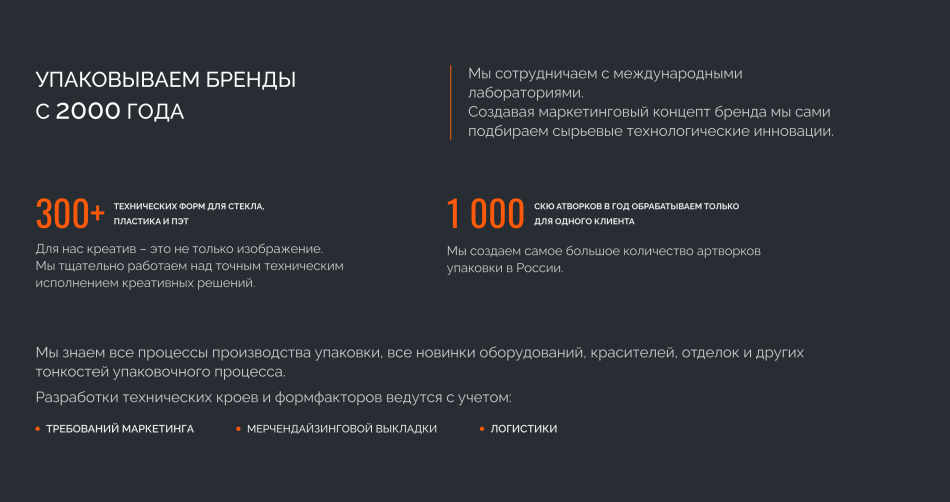 УПАКОВЫВАЕМ БРЕНДЫ С 2000 ГОДА

Мы сотрудничаем с международными лабораториями.
Создавая маркетинговый концепт бренда мы сами подбираем сырьевые технологические инновации.

300+ ТЕХНИЧЕСКИХ ФОРМ ДЛЯ СТЕКЛА, ПЛАСТИКА И ПЭТ

Для нас креатив – это не только изображение. Мы тщательно работаем над точным техническим исполнением креативных решений.

1 000 СКЮ АТВОРКОВ В ГОД ОБРАБАТЫВАЕМ ТОЛЬКО ДЛЯ ОДНОГО КЛИЕНТА

Мы создаем самое большое количество артворков упаковки в России.

Мы знаем все процессы производства упаковки, все новинки оборудований, красителей, отделок и других тонкостей упаковочного процесса.

Разработки технических кроев и формфакторов ведутся с учетом:

• ТРЕБОВАНИЙ МАРКЕТИНГА
• МЕРЧЕНДАЙЗИНГОВОЙ ВЫКЛАДКИ
• ЛОГИСТИКИ